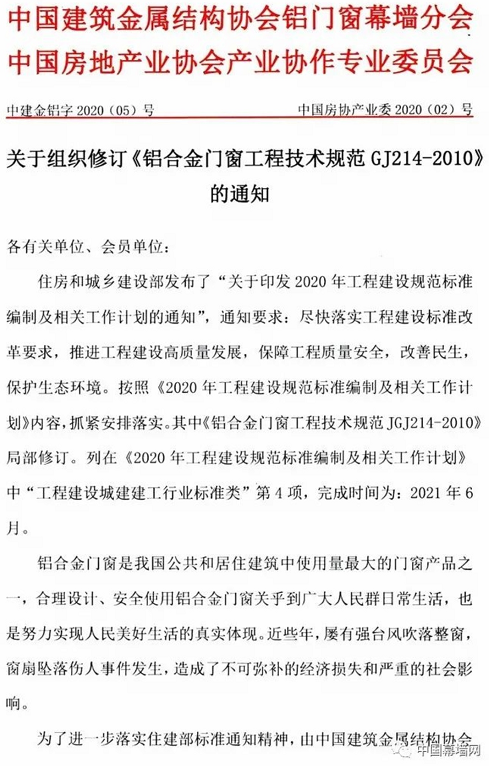 中国建筑金属结构协会铝门窗幕墙分会
中国房地产业协会产业协作专业委员会

中建金铝字 2020（05）号　　　　中国房协产业委 2020（02）号

关于组织修订《铝合金门窗工程技术规范 GJ214-2010》的通知

各有关单位、会员单位：

住房和城乡建设部发布了“关于印发 2020 年工程建设规范标准编制及相关工作计划的通知”，通知要求：尽快落实工程建设标准改革要求，推进工程建设高质量发展，保障工程质量安全，改善民生，保护生态环境。按照《2020 年工程建设规范标准编制及相关工作计划》内容，抓紧安排落实。其中《铝合金门窗工程技术规范 JGJ214-2010》局部修订。列在《2020 年工程建设规范标准编制及相关工作计划》中“工程建设城建建工行业标准类”第 4 项，完成时间为：2021 年 6 月。

铝合金门窗是我国公共和居住建筑中使用量最大的门窗产品之一，合理设计、安全使用铝合金门窗关乎到广大人民群日常生活，也是努力实现人民美好生活的真实体现。近些年，屡有强台风吹落整窗，窗扇坠落伤人事件发生，造成了不可弥补的经济损失和严重的社会影响。

为了进一步落实住建部标准通知精神，由中国建筑金属结构协会

中国幕墙网